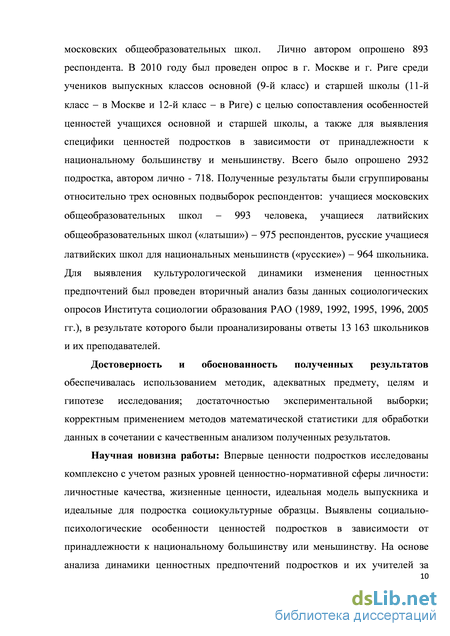 московских общеобразовательных школ. Лично автором опрошено 893 респондента. В 2010 году был проведен опрос в г. Москве и г. Риге среди учеников выпускных классов основной (9-й класс) и старшей школы (11-й класс – в Москве и 12-й класс – в Риге) с целью сопоставления особенностей ценностей учащихся основной и старшей школы, а также для выявления специфики ценностей подростков в зависимости от принадлежности к национальному большинству и меньшинству. Всего было опрошено 2932 подростка, автором лично - 718. Полученные результаты были сгруппированы относительно трех основных подвыборок респондентов: учащиеся московских общеобразовательных школ – 993 человека, учащиеся латвийских общеобразовательных школ («латыши») – 975 респондентов, русские учащиеся латвийских школ для национальных меньшинств («русские») – 964 школьника. Для выявления культурологической динамики изменения ценностных предпочтений был проведен вторичный анализ базы данных социологических опросов Института социологии образования РАО (1989, 1992, 1995, 1996, 2005 гг.), в результате которого были проанализированы ответы 13 163 школьников и их преподавателей.

Достоверность и обоснованность полученных результатов обеспечивалась использованием методик, адекватных предмету, целям и гипотезе исследования; достаточностью экспериментальной выборки; корректным применением методов математической статистики для обработки данных в сочетании с качественным анализом полученных результатов.

Научная новизна работы: Впервые ценности подростков исследованы комплексно с учетом разных уровней ценностно-нормативной сферы личности: личностные качества, жизненные ценности, идеальная модель выпускника и идеальные для подростка социокультурные образцы. Выявлены социально-психологические особенности ценностей подростков в зависимости от принадлежности к национальному большинству или меньшинству. На основе анализа динамики ценностных предпочтений подростков и их учителей за

10

dsLib.net
библиотека диссертаций